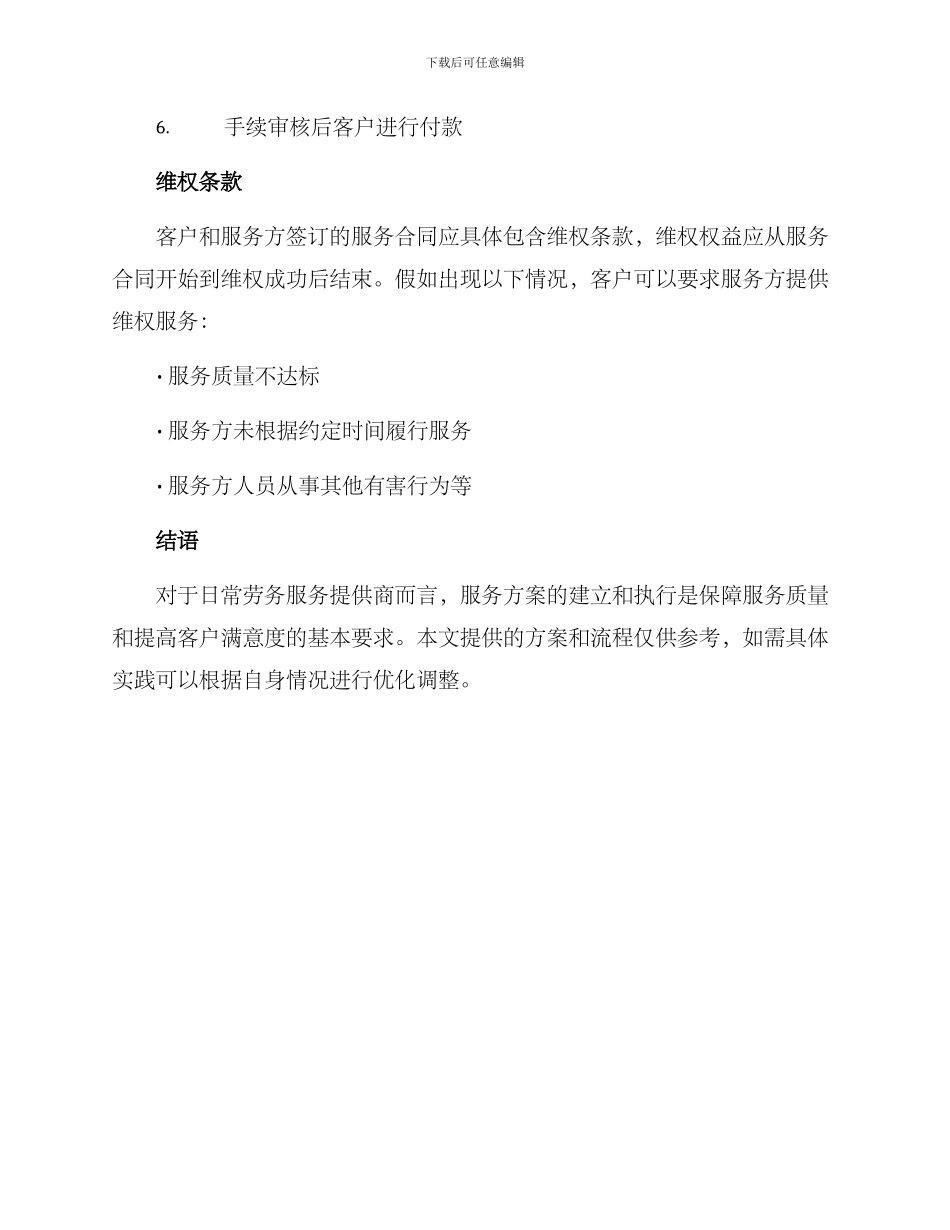 下载后可任意编辑

6. 手续审核后客户进行付款

维权条款

客户和服务方签订的服务合同应具体包含维权条款，维权权益应从服务合同开始到维权成功后结束。假如出现以下情况，客户可以要求服务方提供维权服务：

· 服务质量不达标

· 服务方未根据约定时间履行服务

· 服务方人员从事其他有害行为等

结语

对于日常劳务服务提供商而言，服务方案的建立和执行是保障服务质量和提高客户满意度的基本要求。本文提供的方案和流程仅供参考，如需具体实践可以根据自身情况进行优化调整。